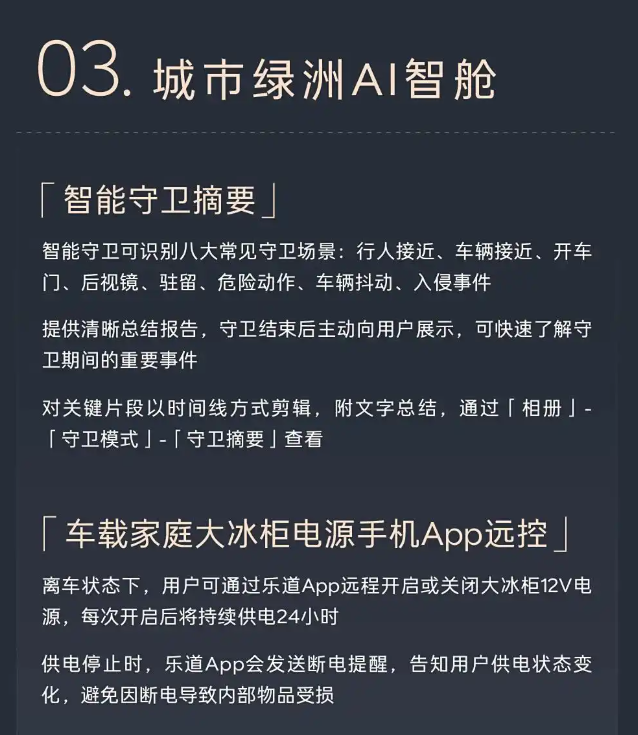 03. 城市绿洲AI智舱

「智能守卫摘要」

智能守卫可识别八大常见守卫场景：行人接近、车辆接近、开车门、后视镜、驻留、危险动作、车辆抖动、入侵事件

提供清晰总结报告，守卫结束后主动向用户展示，可快速了解守卫期间的重要事件

对关键片段以时间线方式剪辑，附文字总结，通过「相册」-「守卫模式」-「守卫摘要」查看

「车载家庭大冰柜电源手机App远控」

离车状态下，用户可通过乐道App远程开启或关闭大冰柜12V电源，每次开启后将持续供电24小时

供电停止时，乐道App会发送断电提醒，告知用户供电状态变化，避免因断电导致内部物品受损